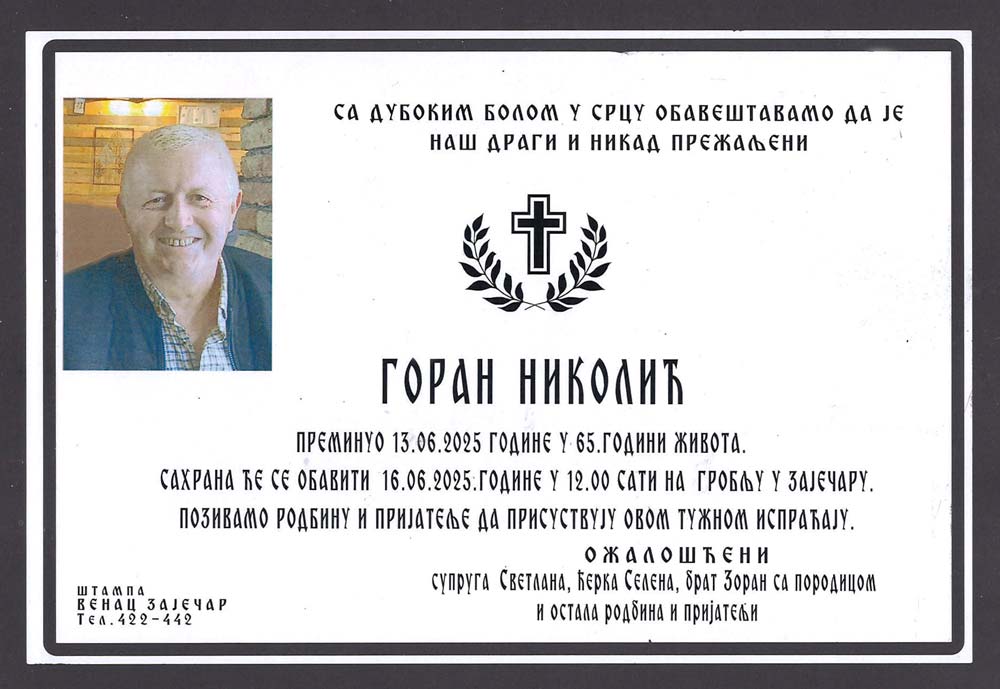 СА ДУБОКИМ БОЛОМ У СРЦУ ОБАВЕШТАВАМО ДА ЈЕ НАШ ДРАГИ И НИКАД ПРЕЖАЉЕНИ

ГОРАН НИКОЛИЋ

ПРЕМИНУО 13.06.2025 ГОДИНЕ У 65.ГОДИНИ ЖИВОТА.

САХРАНА ЋЕ СЕ ОБАВИТИ 16.06.2025.ГОДИНЕ У 12.00 САТИ НА ГРОБЉУ У ЗАЈЕЧАРУ.

ПОЗИВАМО РОДБИНУ И ПРИЈАТЕЉЕ ДА ПРИСУСТВУЈУ ОВОМ ТУЖНОМ ИСПРАЋАЈУ.

ОЖАЛОШЋЕНИ
супруга Светлана, ћерка Селена, брат Зоран са породицом
и остала родбина и пријатељи

ШТАМПА
ВЕНАЦ ЗАЈЕЧАР
Тел.422-442